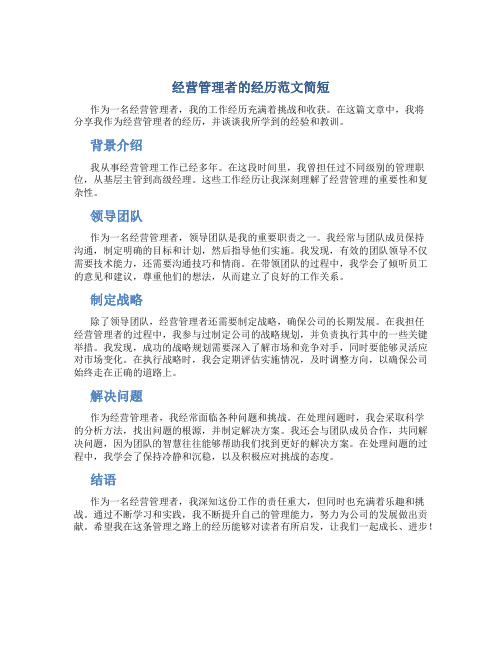 经营管理者的经历范文简短

作为一名经营管理者，我的工作经历充满着挑战和收获。在这篇文章中，我将分享我作为经营管理者的经历，并谈谈我所学到的经验和教训。

背景介绍

我从事经营管理工作已经多年。在这段时间里，我曾担任过不同级别的管理职位，从基层主管到高级经理。这些工作经历让我深刻理解了经营管理的重要性和复杂性。

领导团队

作为一名经营管理者，领导团队是我的重要职责之一。我经常与团队成员保持沟通，制定明确的目标和计划，然后指导他们实施。我发现，有效的团队领导不仅需要技术能力，还需要沟通技巧和情商。在带领团队的过程中，我学会了倾听员工的意见和建议，尊重他们的想法，从而建立了良好的工作关系。

制定战略

除了领导团队，经营管理者还需要制定战略，确保公司的长期发展。在我担任经营管理者的过程中，我参与过制定公司的战略规划，并负责执行其中的一些关键举措。我发现，成功的战略规划需要深入了解市场和竞争对手，同时要能够灵活应对市场变化。在执行战略时，我会定期评估实施情况，及时调整方向，以确保公司始终走在正确的道路上。

解决问题

作为经营管理者，我经常面临各种问题和挑战。在处理问题时，我会采取科学的分析方法，找出问题的根源，并制定解决方案。我还会与团队成员合作，共同解决问题，因为团队的智慧往往能够帮助我们找到更好的解决方案。在处理问题的过程中，我学会了保持冷静和沉稳，以及积极应对挑战的态度。

结语

作为一名经营管理者，我深知这份工作的责任重大，但同时也充满着乐趣和挑战。通过不断学习和实践，我不断提升自己的管理能力，努力为公司的发展做出贡献。希望我在这条管理之路上的经历能够对读者有所启发，让我们一起成长、进步！